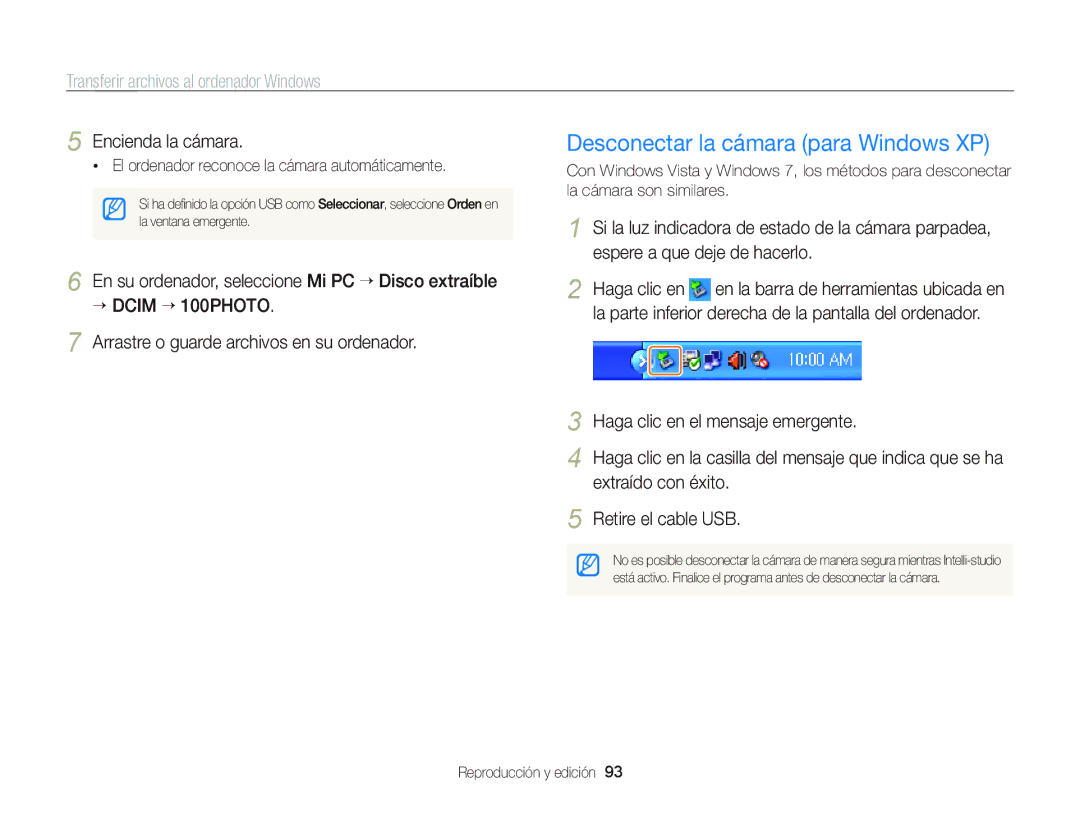 Transferir archivos al ordenador Windows

5 Encienda la cámara.
• El ordenador reconoce la cámara automáticamente.

Si ha definido la opción USB como Seleccionar, seleccione Orden en la ventana emergente.

6 En su ordenador, seleccione Mi PC → Disco extraíble → DCIM → 100PHOTO.

7 Arrastre o guarde archivos en su ordenador.

Desconectar la cámara (para Windows XP)

Con Windows Vista y Windows 7, los métodos para desconectar la cámara son similares.

1 Si la luz indicadora de estado de la cámara parpadea, espere a que deje de hacerlo.

2 Haga clic en en la barra de herramientas ubicada en la parte inferior derecha de la pantalla del ordenador.

10:00 AM

3 Haga clic en el mensaje emergente.

4 Haga clic en la casilla del mensaje que indica que se ha extraído con éxito.

5 Retire el cable USB.

No es posible desconectar la cámara de manera segura mientras Intelli-studio está activo. Finalice el programa antes de desconectar la cámara.

Reproducción y edición 93